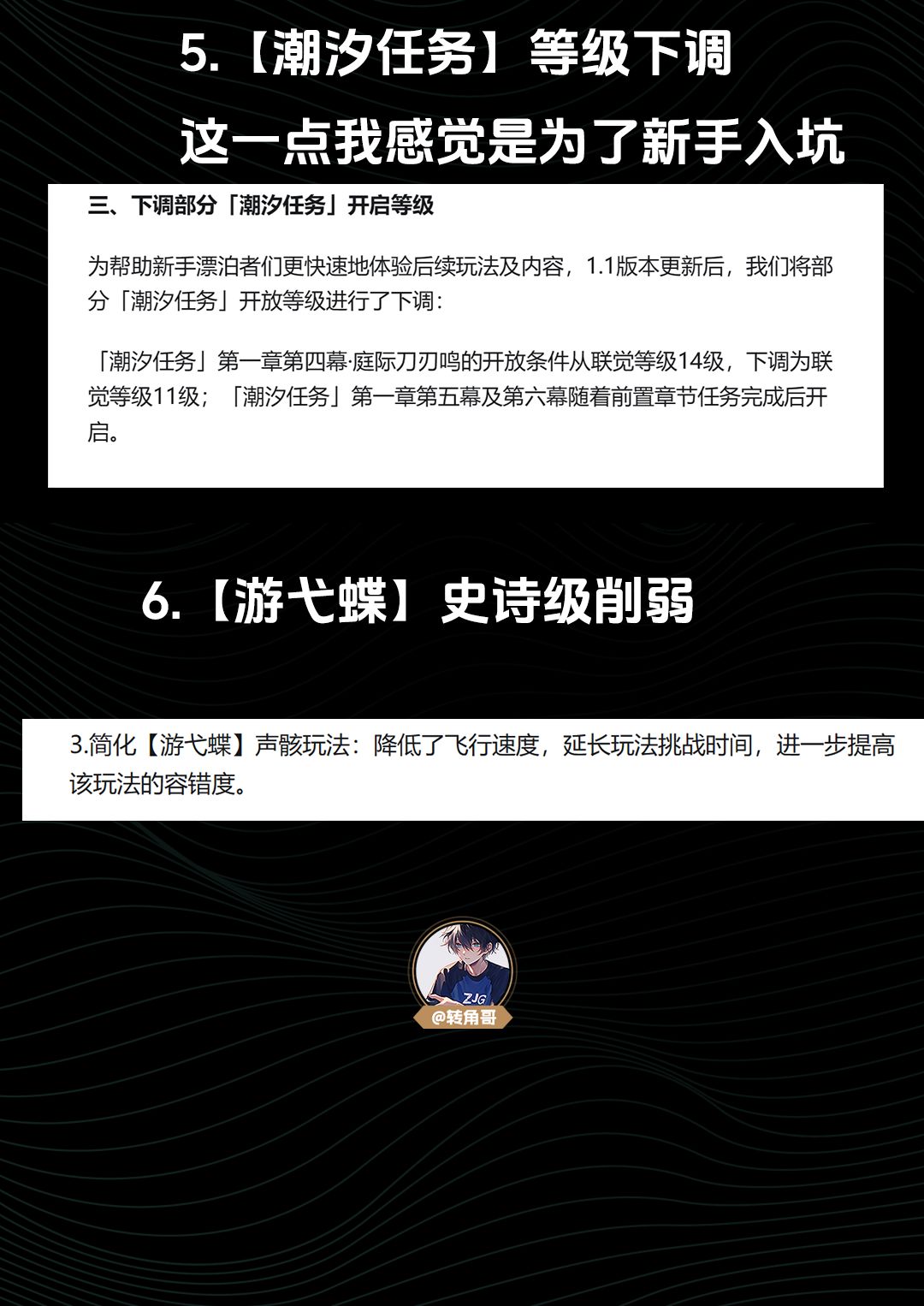 5.【潮汐任务】等级下调

这一点我感觉是为了新手入坑

三、下调部分「潮汐任务」开启等级

为帮助新手漂泊者们更快速地体验后续玩法及内容，1.1版本更新后，我们将部分「潮汐任务」开放等级进行了下调：

「潮汐任务」第一章第四幕·庭际刀刃鸣的开放条件从联觉等级14级，下调为联觉等级11级；「潮汐任务」第一章第五幕及第六幕随着前置章节任务完成后开启。

6.【游弋蝶】史诗级削弱

3.简化【游弋蝶】声骸玩法：降低了飞行速度，延长玩法挑战时间，进一步提高该玩法的容错度。

ZJG
@转角哥